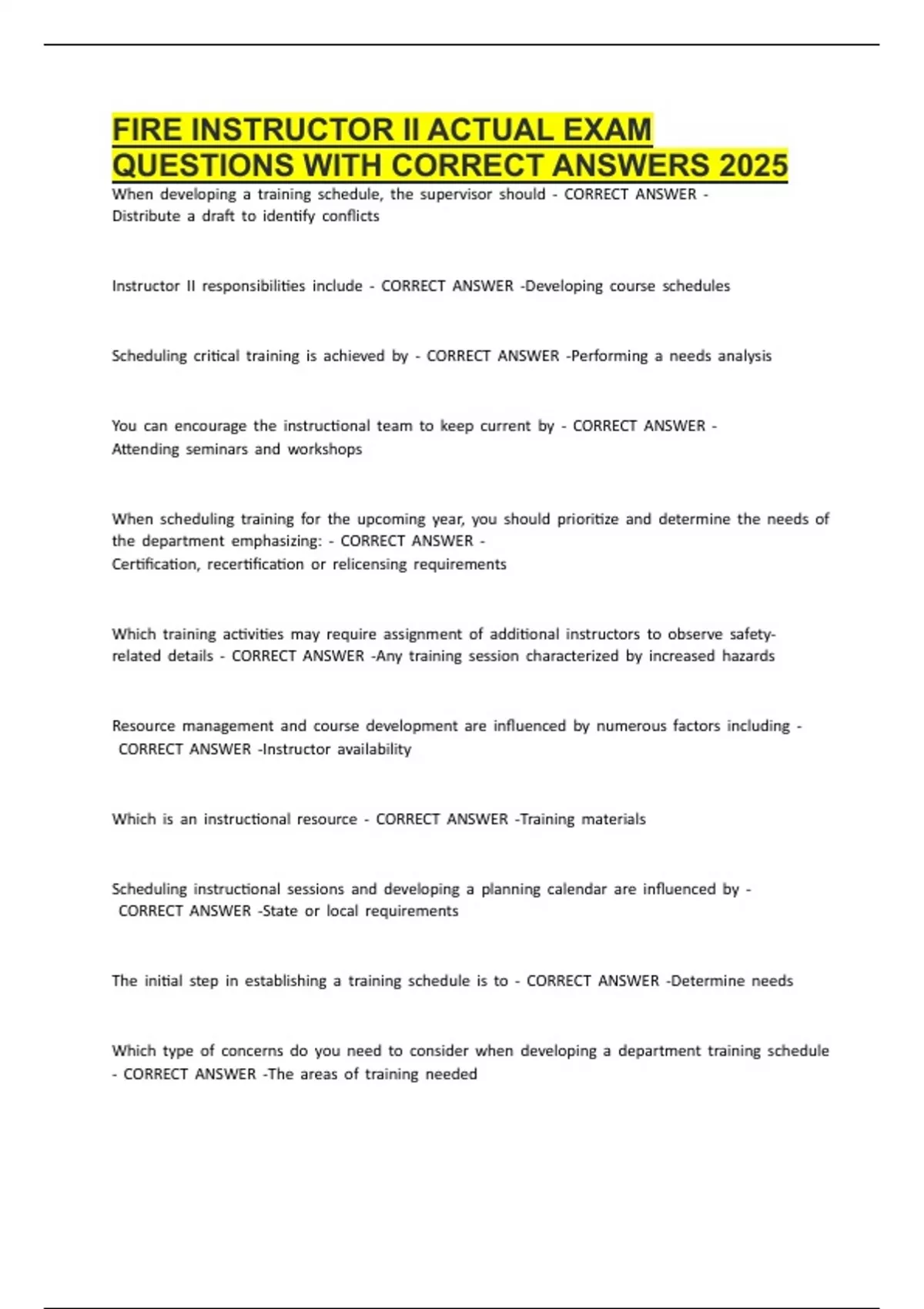 FIRE INSTRUCTOR II ACTUAL EXAM QUESTIONS WITH CORRECT ANSWERS 2025

When developing a training schedule, the supervisor should - CORRECT ANSWER - Distribute a draft to identify conflicts

Instructor II responsibilities include - CORRECT ANSWER -Developing course schedules

Scheduling critical training is achieved by - CORRECT ANSWER -Performing a needs analysis

You can encourage the instructional team to keep current by - CORRECT ANSWER - Attending seminars and workshops

When scheduling training for the upcoming year, you should prioritize and determine the needs of the department emphasizing: - CORRECT ANSWER - Certification, recertification or relicensing requirements

Which training activities may require assignment of additional instructors to observe safety-related details - CORRECT ANSWER -Any training session characterized by increased hazards

Resource management and course development are influenced by numerous factors including - CORRECT ANSWER -Instructor availability

Which is an instructional resource - CORRECT ANSWER -Training materials

Scheduling instructional sessions and developing a planning calendar are influenced by - CORRECT ANSWER -State or local requirements

The initial step in establishing a training schedule is to - CORRECT ANSWER -Determine needs

Which type of concerns do you need to consider when developing a department training schedule - CORRECT ANSWER -The areas of training needed